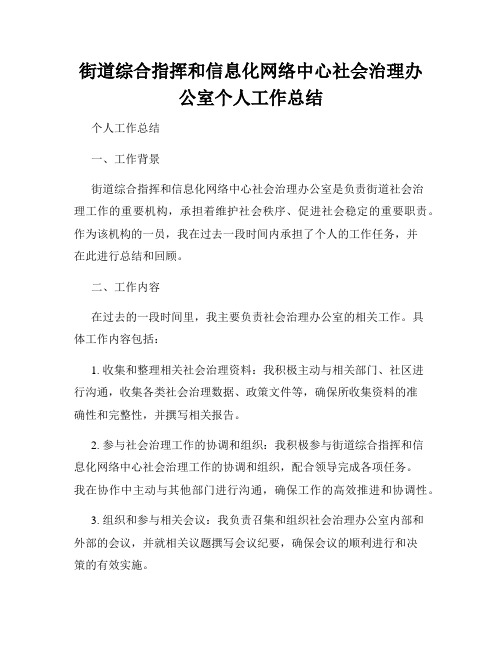 街道综合指挥和信息化网络中心社会治理办公室个人工作总结

个人工作总结

一、工作背景

街道综合指挥和信息化网络中心社会治理办公室是负责街道社会治理工作的重要机构，承担着维护社会秩序、促进社会稳定的重要职责。作为该机构的一员，我在过去一段时间内承担了个人的工作任务，并在此进行总结和回顾。

二、工作内容

在过去的一段时间里，我主要负责社会治理办公室的相关工作。具体工作内容包括：

1. 收集和整理相关社会治理资料：我积极主动与相关部门、社区进行沟通，收集各类社会治理数据、政策文件等，确保所收集资料的准确性和完整性，并撰写相关报告。

2. 参与社会治理工作的协调和组织：我积极参与街道综合指挥和信息化网络中心社会治理工作的协调和组织，配合领导完成各项任务。我在协作中主动与其他部门进行沟通，确保工作的高效推进和协调性。

3. 组织和参与相关会议：我负责召集和组织社会治理办公室内部和外部的会议，并就相关议题撰写会议纪要，确保会议的顺利进行和决策的有效实施。